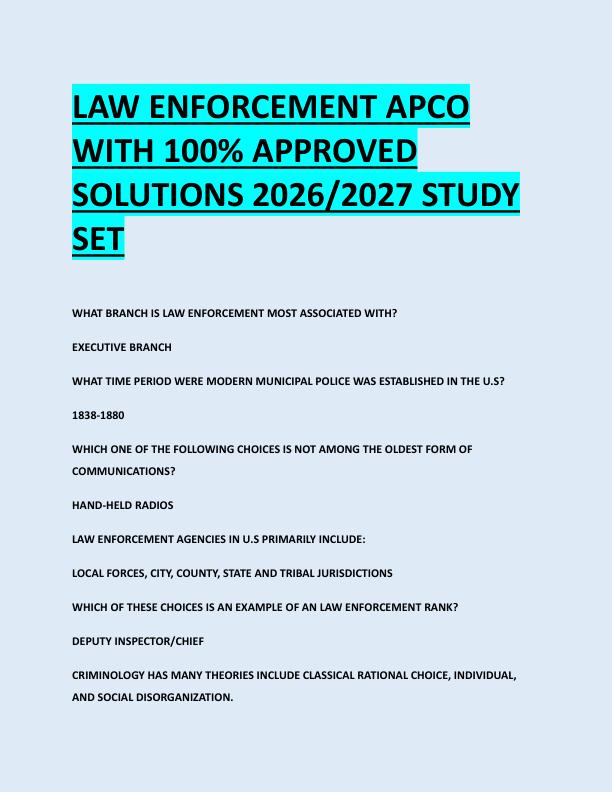 LAW ENFORCEMENT APCO WITH 100% APPROVED SOLUTIONS 2026/2027 STUDY SET

WHAT BRANCH IS LAW ENFORCEMENT MOST ASSOCIATED WITH?

EXECUTIVE BRANCH

WHAT TIME PERIOD WERE MODERN MUNICIPAL POLICE WAS ESTABLISHED IN THE U.S?

1838-1880

WHICH ONE OF THE FOLLOWING CHOICES IS NOT AMONG THE OLDEST FORM OF COMMUNICATIONS?

HAND-HELD RADIOS

LAW ENFORCEMENT AGENCIES IN U.S PRIMARILY INCLUDE:

LOCAL FORCES, CITY, COUNTY, STATE AND TRIBAL JURISDICTIONS

WHICH OF THESE CHOICES IS AN EXAMPLE OF AN LAW ENFORCEMENT RANK?

DEPUTY INSPECTOR/CHIEF

CRIMINOLOGY HAS MANY THEORIES INCLUDE CLASSICAL RATIONAL CHOICE, INDIVIDUAL, AND SOCIAL DISORGANIZATION.